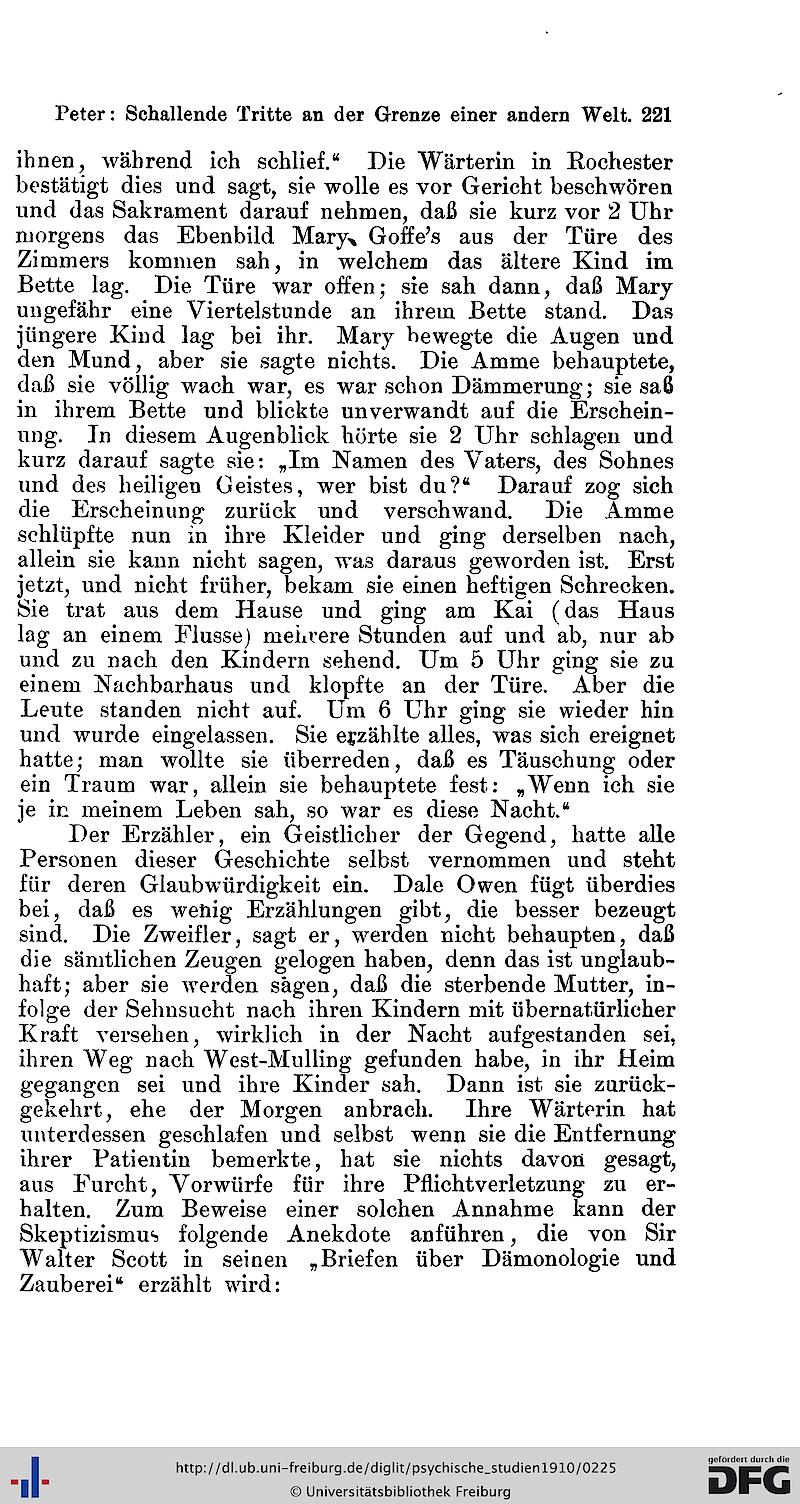 Peter: Schallende Tritte an der Grenze einer andern Welt. 221

ihnen, während ich schlief.“ Die Wärterin in Rochester bestätigt dies und sagt, sie wolle es vor Gericht beschwören und das Sakrament darauf nehmen, daß sie kurz vor 2 Uhr morgens das Ebenbild Mary Goffe's aus der Türe des Zimmers kommen sah, in welchem das ältere Kind im Bette lag. Die Türe war offen; sie sah dann, daß Mary ungefähr eine Viertelstunde an ihrem Bette stand. Das jüngere Kind lag bei ihr. Mary bewegte die Augen und den Mund, aber sie sagte nichts. Die Amme behauptete, daß sie völlig wach war, es war schon Dämmerung; sie saß in ihrem Bette und blickte unverwandt auf die Erscheinung. In diesem Augenblick hörte sie 2 Uhr schlagen und kurz darauf sagte sie: „Im Namen des Vaters, des Sohnes und des heiligen Geistes, wer bist du?“ Darauf zog sich die Erscheinung zurück und verschwand. Die Amme schlüpfte nun in ihre Kleider und ging derselben nach, allein sie kann nicht sagen, was daraus geworden ist. Erst jetzt, und nicht früher, bekam sie einen heftigen Schrecken. Sie trat aus dem Hause und ging am Kai (das Haus lag an einem Flusse) mehrere Stunden auf und ab, nur ab und zu nach den Kindern sehend. Um 5 Uhr ging sie zu einem Nachbarhaus und klopfte an der Türe. Aber die Leute standen nicht auf. Um 6 Uhr ging sie wieder hin und wurde eingelassen. Sie erzählte alles, was sich ereignet hatte; man wollte sie überreden, daß es Täuschung oder ein Traum war, allein sie behauptete fest: „Wenn ich sie je in meinem Leben sah, so war es diese Nacht.“

Der Erzähler, ein Geistlicher der Gegend, hatte alle Personen dieser Geschichte selbst vernommen und steht für deren Glaubwürdigkeit ein. Dale Owen fügt überdies bei, daß es wenig Erzählungen gibt, die besser bezeugt sind. Die Zweifler, sagt er, werden nicht behaupten, daß die sämtlichen Zeugen gelogen haben, denn das ist unglaubhaft; aber sie werden sagen, daß die sterbende Mutter, infolge der Sehnsucht nach ihren Kindern mit übernatürlicher Kraft versehen, wirklich in der Nacht aufgestanden sei, ihren Weg nach West-Mulling gefunden habe, in ihr Heim gegangen sei und ihre Kinder sah. Dann ist sie zurückgekehrt, ehe der Morgen anbrach. Ihre Wärterin hat unterdessen geschlafen und selbst wenn sie die Entfernung ihrer Patientin bemerkte, hat sie nichts davon gesagt, aus Furcht, Vorwürfe für ihre Pflichtverletzung zu erhalten. Zum Beweise einer solchen Annahme kann der Skeptizismus folgende Anekdote anführen, die von Sir Walter Scott in seinen „Briefen über Dämonologie und Zauberei“ erzählt wird:

http://dl.ub.uni-freiburg.de/diglit/psychische_studien1910/0225
© Universitätsbibliothek Freiburg
gefördert durch die DFG